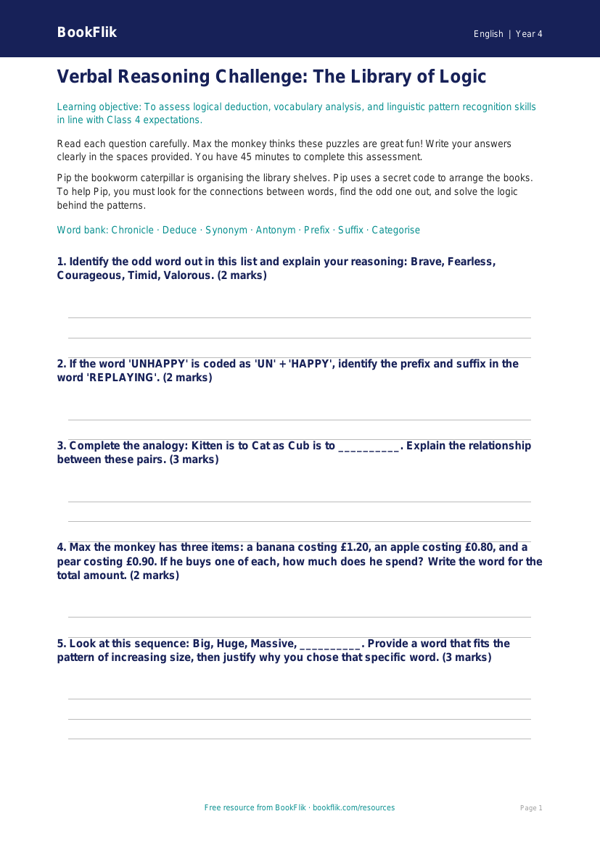 BookFlik

English | Year 4

Verbal Reasoning Challenge: The Library of Logic

Learning objective: To assess logical deduction, vocabulary analysis, and linguistic pattern recognition skills in line with Class 4 expectations.

Read each question carefully. Max the monkey thinks these puzzles are great fun! Write your answers clearly in the spaces provided. You have 45 minutes to complete this assessment.

Pip the bookworm caterpillar is organising the library shelves. Pip uses a secret code to arrange the books. To help Pip, you must look for the connections between words, find the odd one out, and solve the logic behind the patterns.

Word bank: Chronicle · Deduce · Synonym · Antonym · Prefix · Suffix · Categorise

1. Identify the odd word out in this list and explain your reasoning: Brave, Fearless, Courageous, Timid, Valorous. (2 marks)

2. If the word 'UNHAPPY' is coded as 'UN' + 'HAPPY', identify the prefix and suffix in the word 'REPLAYING'. (2 marks)

3. Complete the analogy: Kitten is to Cat as Cub is to __________. Explain the relationship between these pairs. (3 marks)

4. Max the monkey has three items: a banana costing £1.20, an apple costing £0.80, and a pear costing £0.90. If he buys one of each, how much does he spend? Write the word for the total amount. (2 marks)

5. Look at this sequence: Big, Huge, Massive, __________. Provide a word that fits the pattern of increasing size, then justify why you chose that specific word. (3 marks)

Free resource from BookFlik · bookflik.com/resources

Page 1